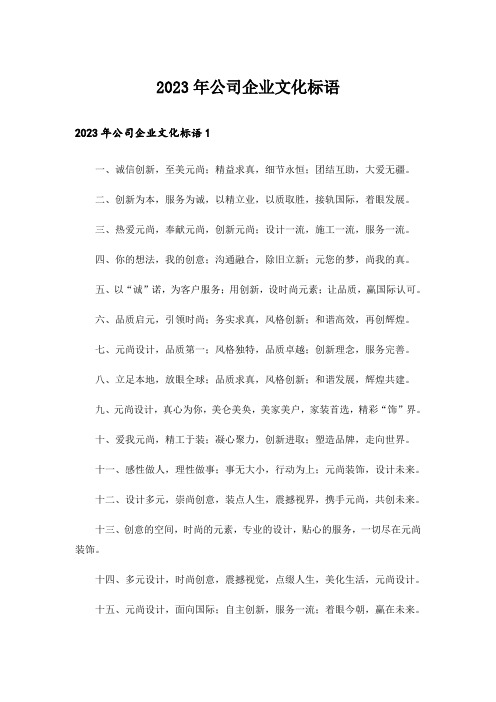 2023年公司企业文化标语

2023年公司企业文化标语1

一、诚信创新，至美元尚；精益求真，细节永恒；团结互助，大爱无疆。

二、创新为本，服务为诚，以精立业，以质取胜，接轨国际，着眼发展。

三、热爱元尚，奉献元尚，创新元尚；设计一流，施工一流，服务一流。

四、你的想法，我的创意；沟通融合，除旧立新；元您的梦，尚我的真。

五、以“诚”诺，为客户服务；用创新，设时尚元素；让品质，赢国际认可。

六、品质启元，引领时尚；务实求真，风格创新；和谐高效，再创辉煌。

七、元尚设计，品质第一；风格独特，品质卓越；创新理念，服务完善。

八、立足本地，放眼全球；品质求真，风格创新；和谐发展，辉煌共建。

九、元尚设计，真心为你，美仑美奂，美家美户，家装首选，精彩“饰”界。

十、爱我元尚，精工于装；凝心聚力，创新进取；塑造品牌，走向世界。

十一、感性做人，理性做事；事无大小，行动为上；元尚装饰，设计未来。

十二、设计多元，崇尚创意，装点人生，震撼视界，携手元尚，共创未来。

十三、创意的空间，时尚的元素，专业的设计，贴心的服务，一切尽在元尚装饰。

十四、多元设计，时尚创意，震撼视觉，点缀人生，美化生活，元尚设计。

十五、元尚设计，面向国际；自主创新，服务一流；着眼今朝，赢在未来。